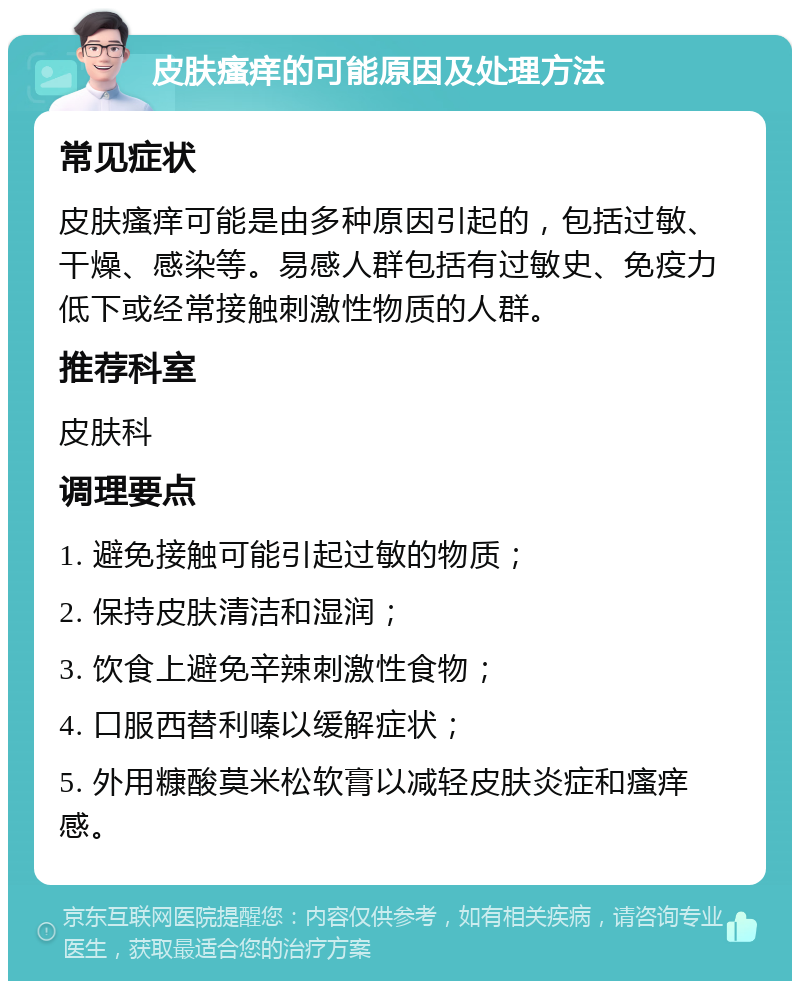 皮肤瘙痒的可能原因及处理方法

常见症状

皮肤瘙痒可能是由多种原因引起的，包括过敏、干燥、感染等。易感人群包括有过敏史、免疫力低下或经常接触刺激性物质的人群。

推荐科室

皮肤科

调理要点

1. 避免接触可能引起过敏的物质；

2. 保持皮肤清洁和湿润；

3. 饮食上避免辛辣刺激性食物；

4. 口服西替利嗪以缓解症状；

5. 外用糠酸莫米松软膏以减轻皮肤炎症和瘙痒感。

京东互联网医院提醒您：内容仅供参考，如有相关疾病，请咨询专业医生，获取最适合您的治疗方案